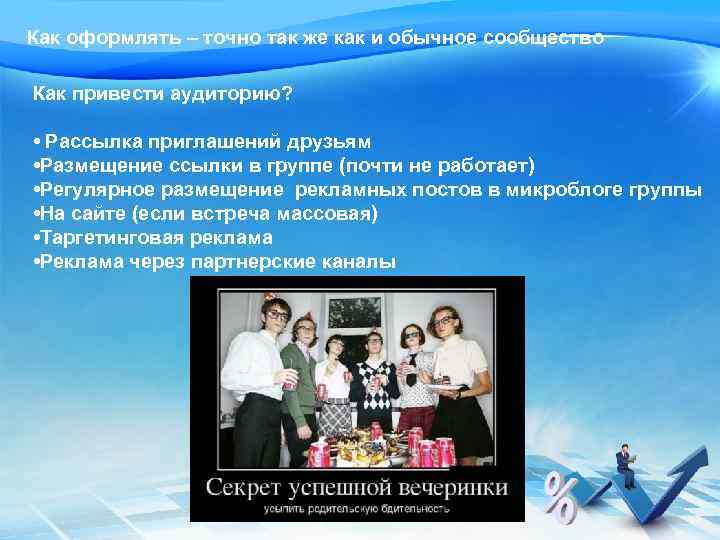 Как оформлять – точно так же как и обычное сообщество

Как привести аудиторию?

• Рассылка приглашений друзьям
•Размещение ссылки в группе (почти не работает)
•Регулярное размещение рекламных постов в микроблоге группы
•На сайте (если встреча массовая)
•Таргетинговая реклама
•Реклама через партнерские каналы

Секрет успешной вечеринки
усыпить родительскую бдительность

%